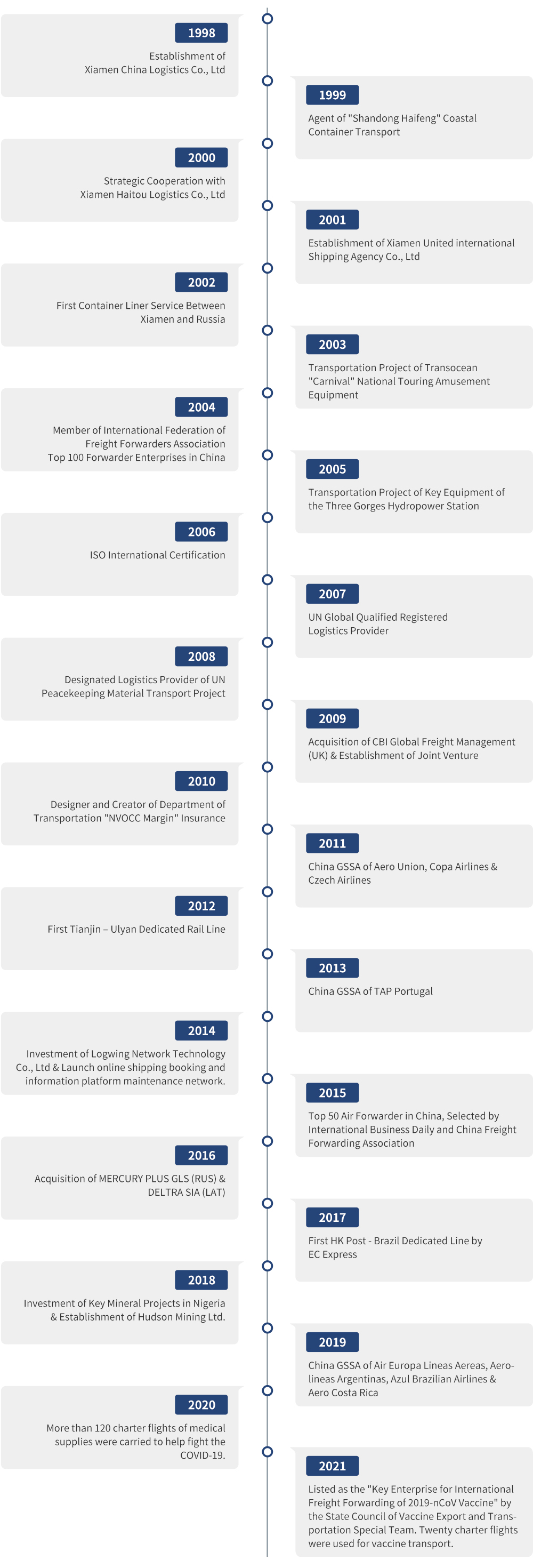 1998

Establishment of Xiamen China Logistics Co., Ltd

1999

Agent of "Shandong Haifeng" Coastal Container Transport

2000

Strategic Cooperation with Xiamen Haitou Logistics Co., Ltd

2001

Establishment of Xiamen United international Shipping Agency Co., Ltd

2002

First Container Liner Service Between Xiamen and Russia

2003

Transportation Project of Transocean "Carnival" National Touring Amusement Equipment

2004

Member of International Federation of Freight Forwarders Association
Top 100 Forwarder Enterprises in China

2005

Transportation Project of Key Equipment of the Three Gorges Hydropower Station

2006

ISO International Certification

2007

UN Global Qualified Registered Logistics Provider

2008

Designated Logistics Provider of UN Peacekeeping Material Transport Project

2009

Acquisition of CBI Global Freight Management (UK) & Establishment of Joint Venture

2010

Designer and Creator of Department of Transportation "NVOCC Margin" Insurance

2011

China GSSA of Aero Union, Copa Airlines & Czech Airlines

2012

First Tianjin – Ulyan Dedicated Rail Line

2013

China GSSA of TAP Portugal

2014

Investment of Logwing Network Technology Co., Ltd & Launch online shipping booking and information platform maintenance network.

2015

Top 50 Air Forwarder in China, Selected by International Business Daily and China Freight Forwarding Association

2016

Acquisition of MERCURY PLUS GLS (RUS) & DELTRA SIA (LAT)

2017

First HK Post - Brazil Dedicated Line by EC Express

2018

Investment of Key Mineral Projects in Nigeria & Establishment of Hudson Mining Ltd.

2019

China GSSA of Air Europa Lineas Aereas, Aerolineas Argentinas, Azul Brazilian Airlines & Aero Costa Rica

2020

More than 120 charter flights of medical supplies were carried to help fight the COVID-19.

2021

Listed as the "Key Enterprise for International Freight Forwarding of 2019-nCoV Vaccine" by the State Council of Vaccine Export and Transportation Special Team. Twenty charter flights were used for vaccine transport.